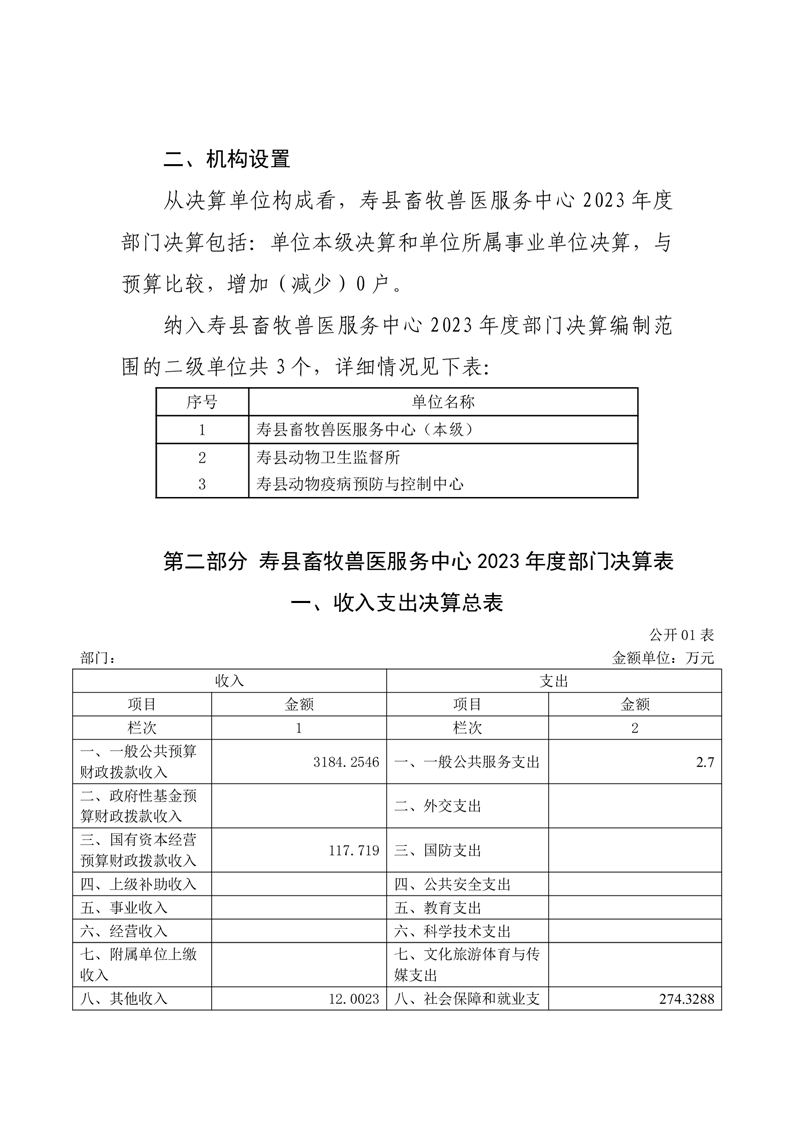 二、机构设置

从决算单位构成看，寿县畜牧兽医服务中心 2023 年度部门决算包括：单位本级决算和单位所属事业单位决算，与预算比较，增加（减少）0 户。

纳入寿县畜牧兽医服务中心 2023 年度部门决算编制范围的二级单位共 3 个，详细情况见下表：

| 序号 | 单位名称 |
|---|---|
| 1 | 寿县畜牧兽医服务中心（本级） |
| 2 | 寿县动物卫生监督所 |
| 3 | 寿县动物疫病预防与控制中心 |

第二部分 寿县畜牧兽医服务中心 2023 年度部门决算表

一、收入支出决算总表

公开 01 表

部门：

金额单位：万元

| 收入 | | 支出 | |
|---|---|---|---|
| 项目 | 金额 | 项目 | 金额 |
| 栏次 | 1 | 栏次 | 2 |
| 一、一般公共预算财政拨款收入 | 3184.2546 | 一、一般公共服务支出 | 2.7 |
| 二、政府性基金预算财政拨款收入 | | 二、外交支出 | |
| 三、国有资本经营预算财政拨款收入 | 117.719 | 三、国防支出 | |
| 四、上级补助收入 | | 四、公共安全支出 | |
| 五、事业收入 | | 五、教育支出 | |
| 六、经营收入 | | 六、科学技术支出 | |
| 七、附属单位上缴收入 | | 七、文化旅游体育与传媒支出 | |
| 八、其他收入 | 12.0023 | 八、社会保障和就业支 | 274.3288 |